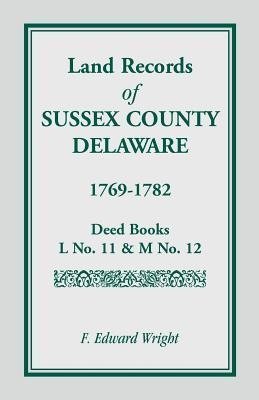 Land Records
of
SUSSEX COUNTY
DELAWARE

1769-1782

Deed Books
L No. 11 & M No. 12

F. Edward Wright